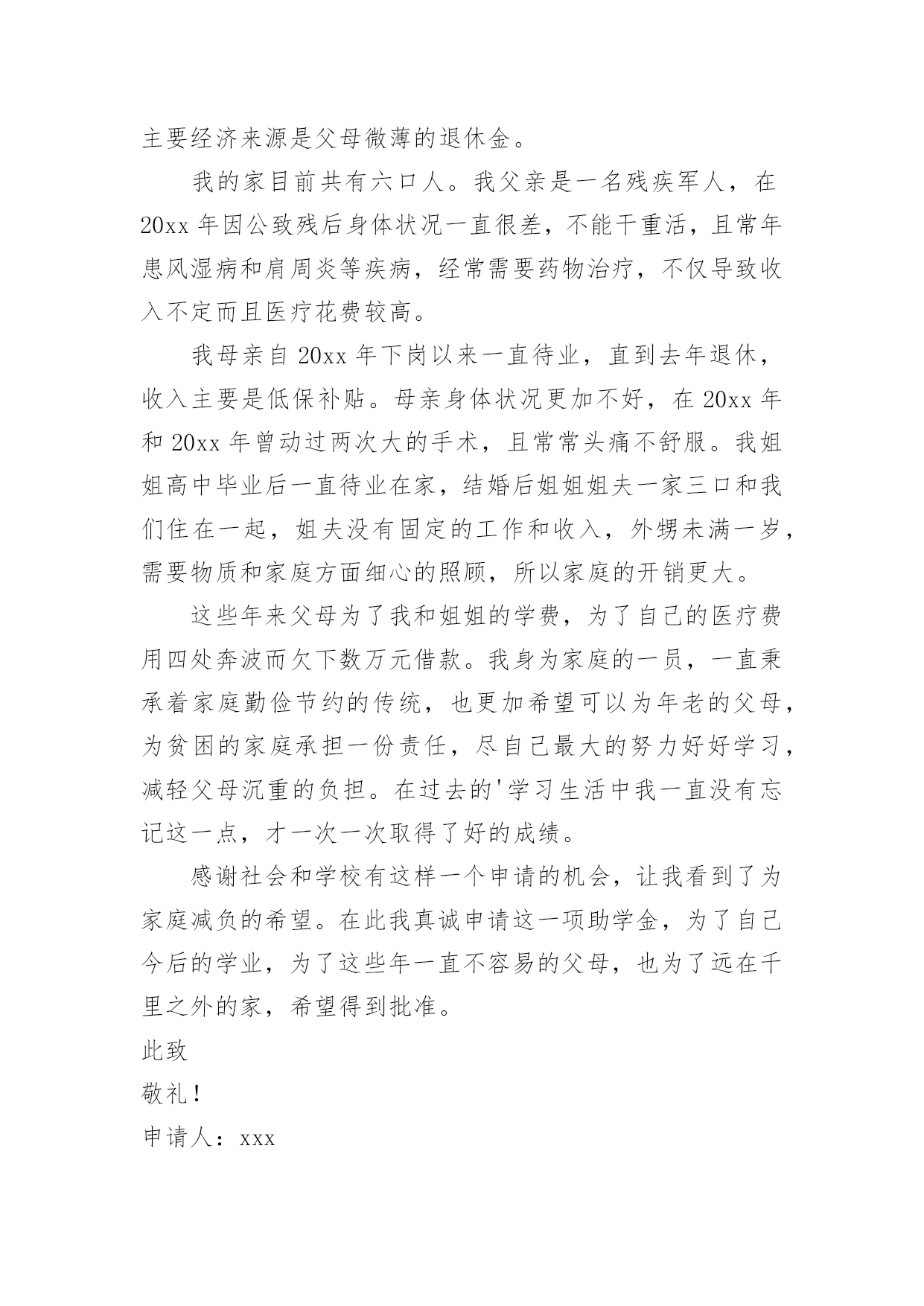 主要经济来源是父母微薄的退休金。

我的家目前共有六口人。我父亲是一名残疾军人，在20xx年因公致残后身体状况一直很差，不能干重活，且常年患风湿病和肩周炎等疾病，经常需要药物治疗，不仅导致收入不定而且医疗花费较高。

我母亲自20xx年下岗以来一直待业，直到去年退休，收入主要是低保补贴。母亲身体状况更加不好，在20xx年和20xx年曾动过两次大的手术，且常常头痛不舒服。我姐姐高中毕业后一直待业在家，结婚后姐姐姐夫一家三口和我们住在一起，姐夫没有固定的工作和收入，外甥未满一岁，需要物质和家庭方面细心的照顾，所以家庭的开销更大。

这些年来父母为了我和姐姐的学费，为了自己的医疗费用四处奔波而欠下数万元借款。我身为家庭的一员，一直秉承着家庭勤俭节约的传统，也更加希望可以为年老的父母，为贫困的家庭承担一份责任，尽自己最大的努力好好学习，减轻父母沉重的负担。在过去的'学习生活中我一直没有忘记这一点，才一次一次取得了好的成绩。

感谢社会和学校有这样一个申请的机会，让我看到了为家庭减负的希望。在此我真诚申请这一项助学金，为了自己今后的学业，为了这些年一直不容易的父母，也为了远在千里之外的家，希望得到批准。

此致

敬礼！

申请人：xxx